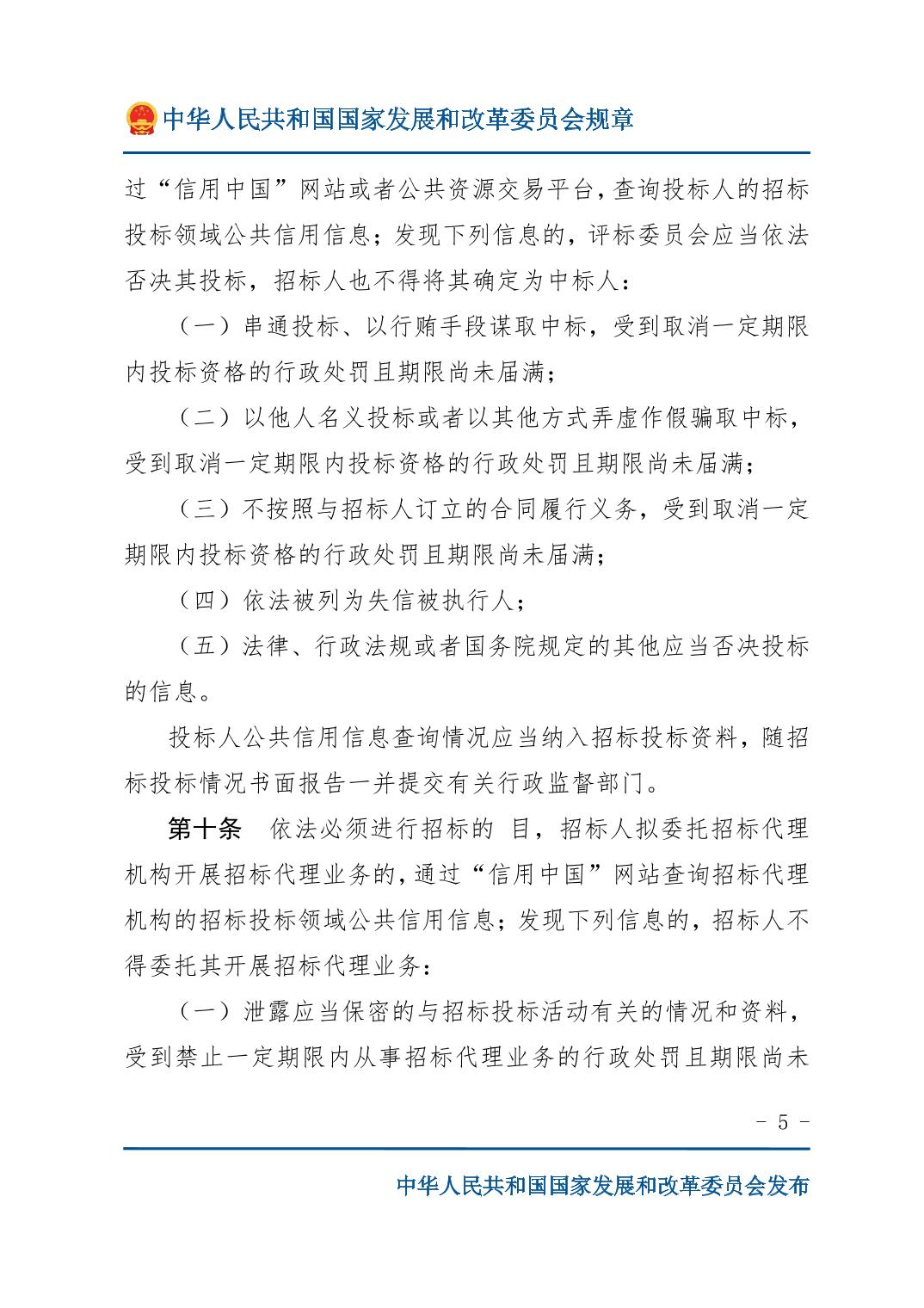 中华人民共和国国家发展和改革委员会规章

过“信用中国”网站或者公共资源交易平台，查询投标人的招标投标领域公共信用信息；发现下列信息的，评标委员会应当依法否决其投标，招标人也不得将其确定为中标人：

（一）串通投标、以行贿手段谋取中标，受到取消一定期限内投标资格的行政处罚且期限尚未届满；

（二）以他人名义投标或者以其他方式弄虚作假骗取中标，受到取消一定期限内投标资格的行政处罚且期限尚未届满；

（三）不按照与招标人订立的合同履行义务，受到取消一定期限内投标资格的行政处罚且期限尚未届满；

（四）依法被列为失信被执行人；

（五）法律、行政法规或者国务院规定的其他应当否决投标的信息。

投标人公共信用信息查询情况应当纳入招标投标资料，随招标投标情况书面报告一并提交有关行政监督部门。

第十条　依法必须进行招标的 目，招标人拟委托招标代理机构开展招标代理业务的，通过“信用中国”网站查询招标代理机构的招标投标领域公共信用信息；发现下列信息的，招标人不得委托其开展招标代理业务：

（一）泄露应当保密的与招标投标活动有关的情况和资料，受到禁止一定期限内从事招标代理业务的行政处罚且期限尚未

- 5 -

中华人民共和国国家发展和改革委员会发布